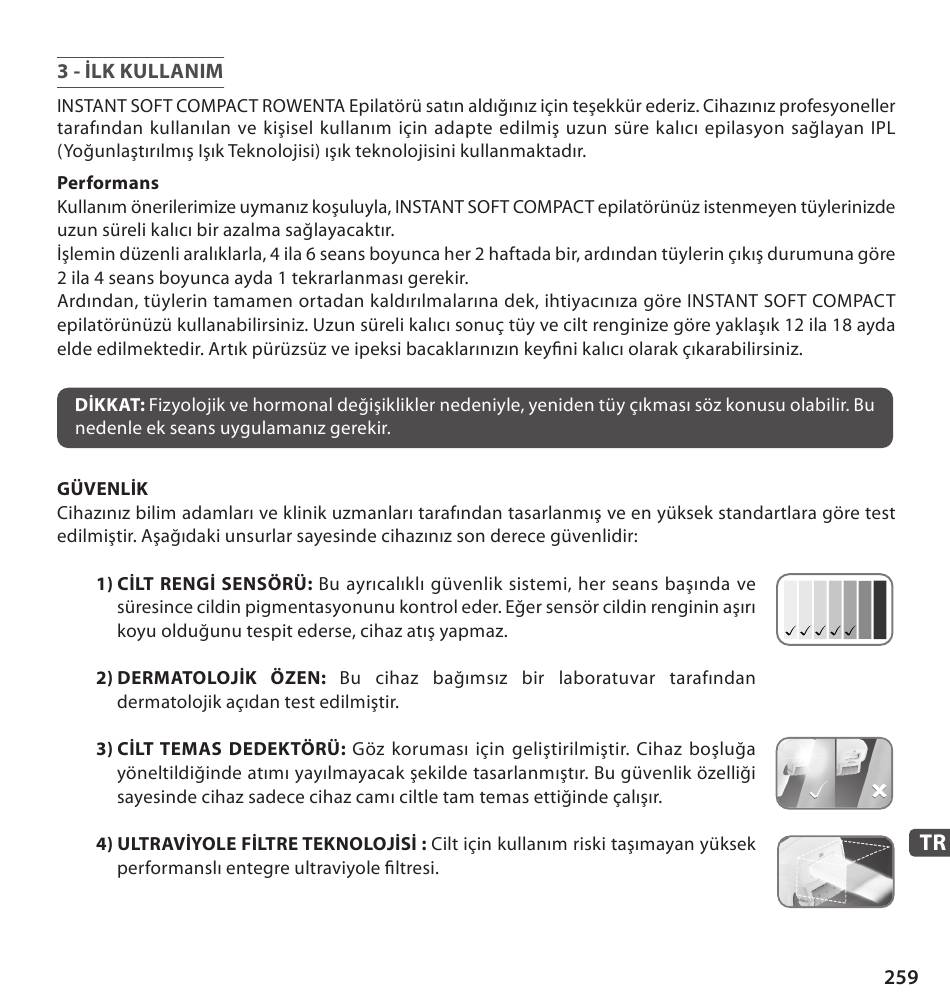 3 - İLK KULLANIM

INSTANT SOFT COMPACT ROWENTA Epilatörü satın aldığınız için teşekkür ederiz. Cihazınız profesyoneller tarafından kullanılan ve kişisel kullanım için adapte edilmiş uzun süre kalıcı epilasyon sağlayan IPL (Yoğunlaştırılmış Işık Teknolojisi) ışık teknolojisini kullanmaktadır.

Performans
Kullanım önerilerimize uymanız koşuluyla, INSTANT SOFT COMPACT epilatörünüz istenmeyen tüylerinizde uzun süreli kalıcı bir azalma sağlayacaktır.
İşlemin düzenli aralıklarla, 4 ila 6 seans boyunca her 2 haftada bir, ardından tüylerin çıkış durumuna göre 2 ila 4 seans boyunca ayda 1 tekrarlanması gerekir.
Ardından, tüylerin tamamen ortadan kaldırılmalarına dek, ihtiyacınıza göre INSTANT SOFT COMPACT epilatörünüzü kullanabilirsiniz. Uzun süreli kalıcı sonuç tüy ve cilt renginize göre yaklaşık 12 ila 18 ayda elde edilmektedir. Artık pürüzsüz ve ipeksi bacaklarınızın keyfini kalıcı olarak çıkarabilirsiniz.

DİKKAT: Fizyolojik ve hormonal değişiklikler nedeniyle, yeniden tüy çıkması söz konusu olabilir. Bu nedenle ek seans uygulamanız gerekir.

GÜVENLİK
Cihazınız bilim adamları ve klinik uzmanları tarafından tasarlanmış ve en yüksek standartlara göre test edilmiştir. Aşağıdaki unsurlar sayesinde cihazınız son derece güvenlidir:

1) CİLT RENGİ SENSÖRÜ: Bu ayrıcalıklı güvenlik sistemi, her seans başında ve süresince cildin pigmentasyonunu kontrol eder. Eğer sensör cildin renginin aşırı koyu olduğunu tespit ederse, cihaz atış yapmaz.

✓✓✓✓✓

2) DERMATOLOJİK ÖZEN: Bu cihaz bağımsız bir laboratuvar tarafından dermatolojik açıdan test edilmiştir.

3) CİLT TEMAS DEDEKTÖRÜ: Göz koruması için geliştirilmiştir. Cihaz boşluğa yöneltildiğinde atımı yayılmayacak şekilde tasarlanmıştır. Bu güvenlik özelliği sayesinde cihaz sadece cihaz camı ciltle tam temas ettiğinde çalışır.

4) ULTRAVİYOLE FİLTRE TEKNOLOJİSİ : Cilt için kullanım riski taşımayan yüksek performanslı entegre ultraviyole filtresi.

TR

259